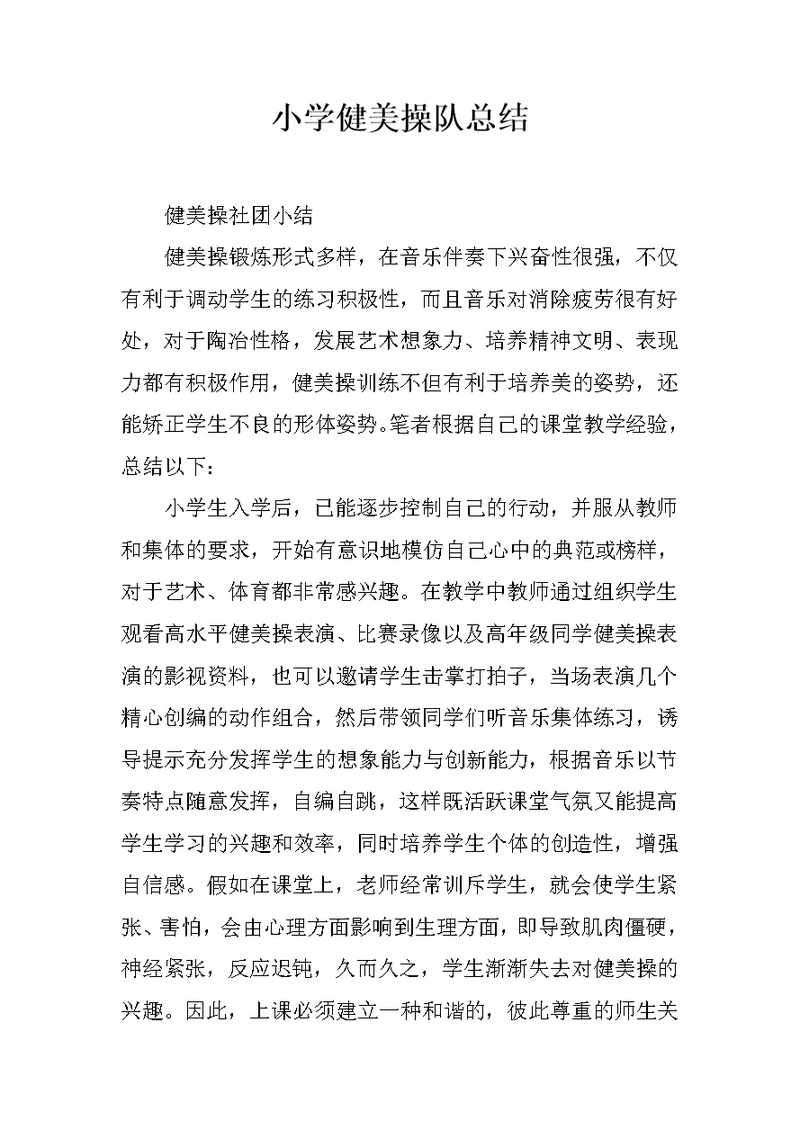 小学健美操队总结

健美操社团小结

健美操锻炼形式多样，在音乐伴奏下兴奋性很强，不仅有利于调动学生的练习积极性，而且音乐对消除疲劳很有好处，对于陶冶性格，发展艺术想象力、培养精神文明、表现力都有积极作用，健美操训练不但有利于培养美的姿势，还能矫正学生不良的形体姿势。笔者根据自己的课堂教学经验，总结以下：

小学生入学后，已能逐步控制自己的行动，并服从教师和集体的要求，开始有意识地模仿自己心中的典范或榜样，对于艺术、体育都非常感兴趣。在教学中教师通过组织学生观看高水平健美操表演、比赛录像以及高年级同学健美操表演的影视资料，也可以邀请学生击掌打拍子，当场表演几个精心创编的动作组合，然后带领同学们听音乐集体练习，诱导提示充分发挥学生的想象能力与创新能力，根据音乐以节奏特点随意发挥，自编自跳，这样既活跃课堂气氛又能提高学生学习的兴趣和效率，同时培养学生个体的创造性，增强自信感。假如在课堂上，老师经常训斥学生，就会使学生紧张、害怕，会由心理方面影响到生理方面，即导致肌肉僵硬，神经紧张，反应迟钝，久而久之，学生渐渐失去对健美操的兴趣。因此，上课必须建立一种和谐的，彼此尊重的师生关